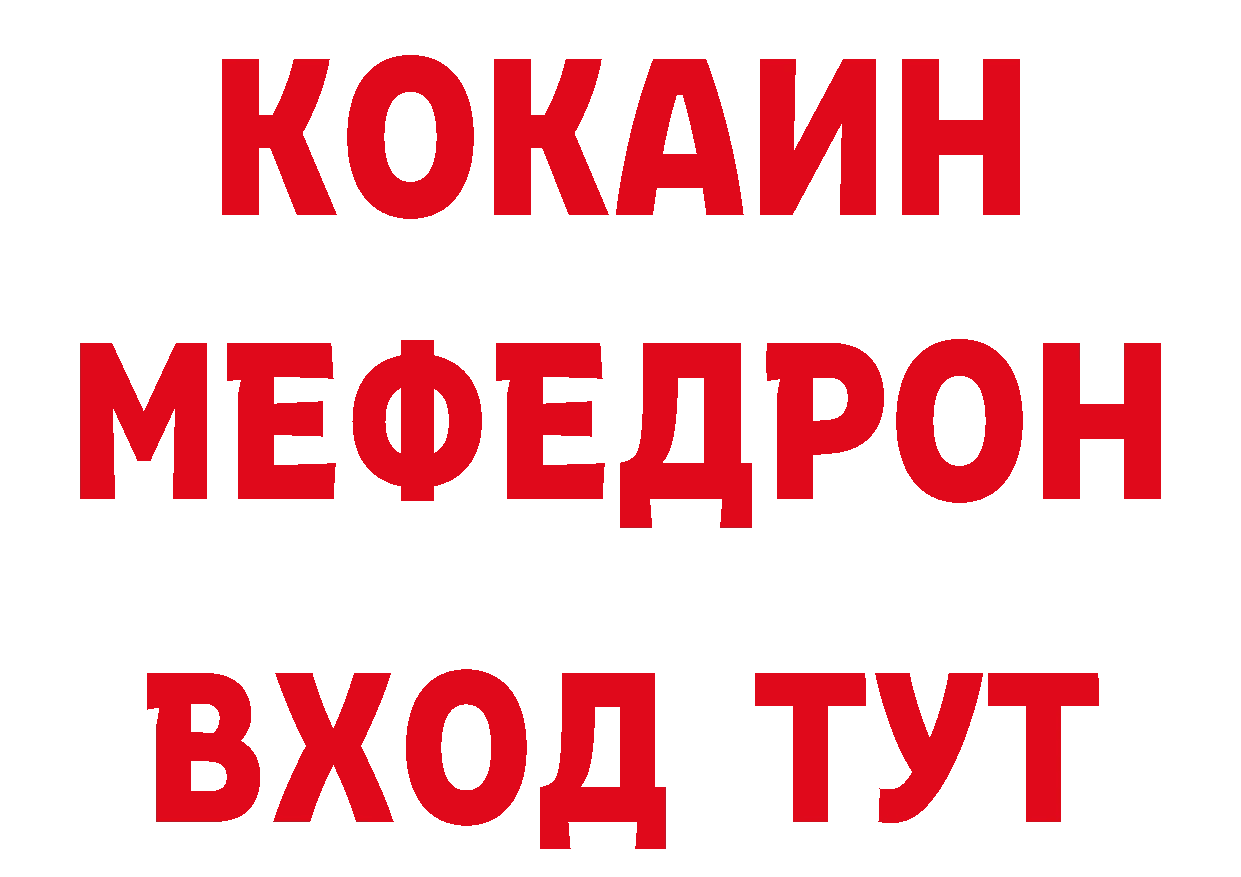 КОКАИН
МЕФЕДРОН
ВХОД ТУТ